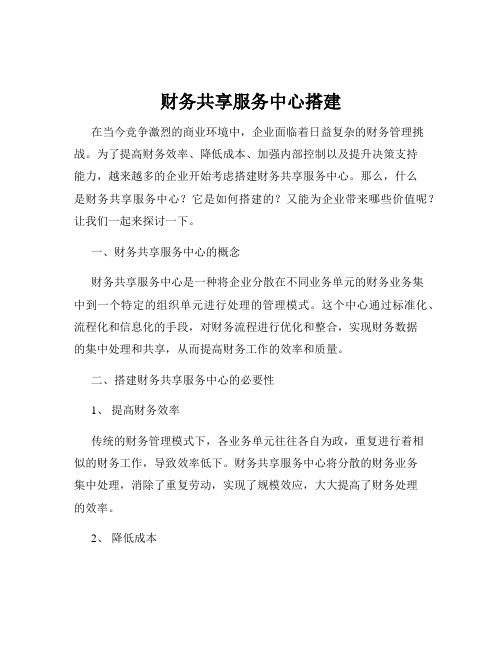 财务共享服务中心搭建

在当今竞争激烈的商业环境中，企业面临着日益复杂的财务管理挑战。为了提高财务效率、降低成本、加强内部控制以及提升决策支持能力，越来越多的企业开始考虑搭建财务共享服务中心。那么，什么是财务共享服务中心？它是如何搭建的？又能为企业带来哪些价值呢？让我们一起来探讨一下。

一、财务共享服务中心的概念

财务共享服务中心是一种将企业分散在不同业务单元的财务业务集中到一个特定的组织单元进行处理的管理模式。这个中心通过标准化、流程化和信息化的手段，对财务流程进行优化和整合，实现财务数据的集中处理和共享，从而提高财务工作的效率和质量。

二、搭建财务共享服务中心的必要性

1、 提高财务效率

传统的财务管理模式下，各业务单元往往各自为政，重复进行着相似的财务工作，导致效率低下。财务共享服务中心将分散的财务业务集中处理，消除了重复劳动，实现了规模效应，大大提高了财务处理的效率。

2、 降低成本